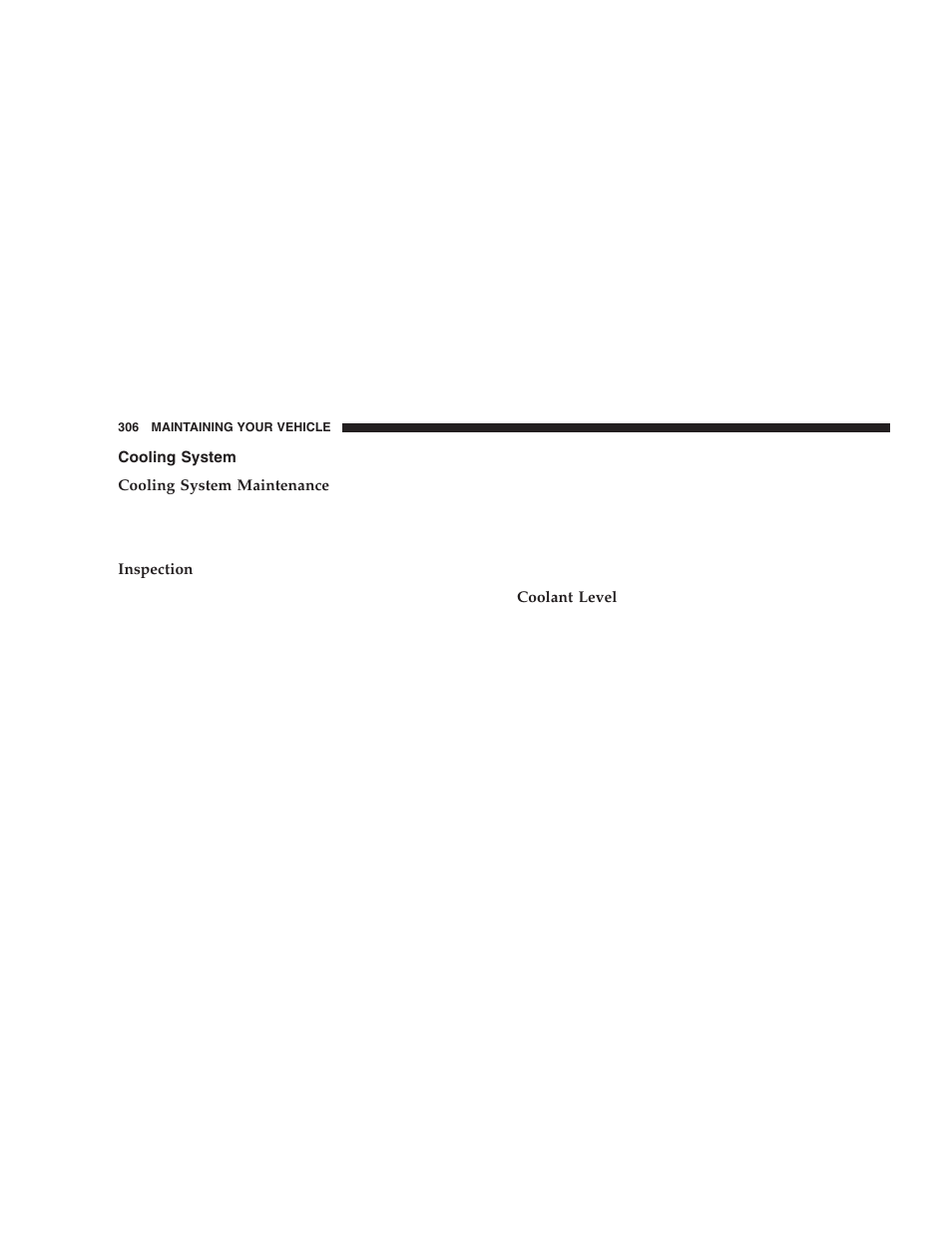 306 MAINTAINING YOUR VEHICLE

Cooling System

Cooling System Maintenance

Inspection

Coolant Level